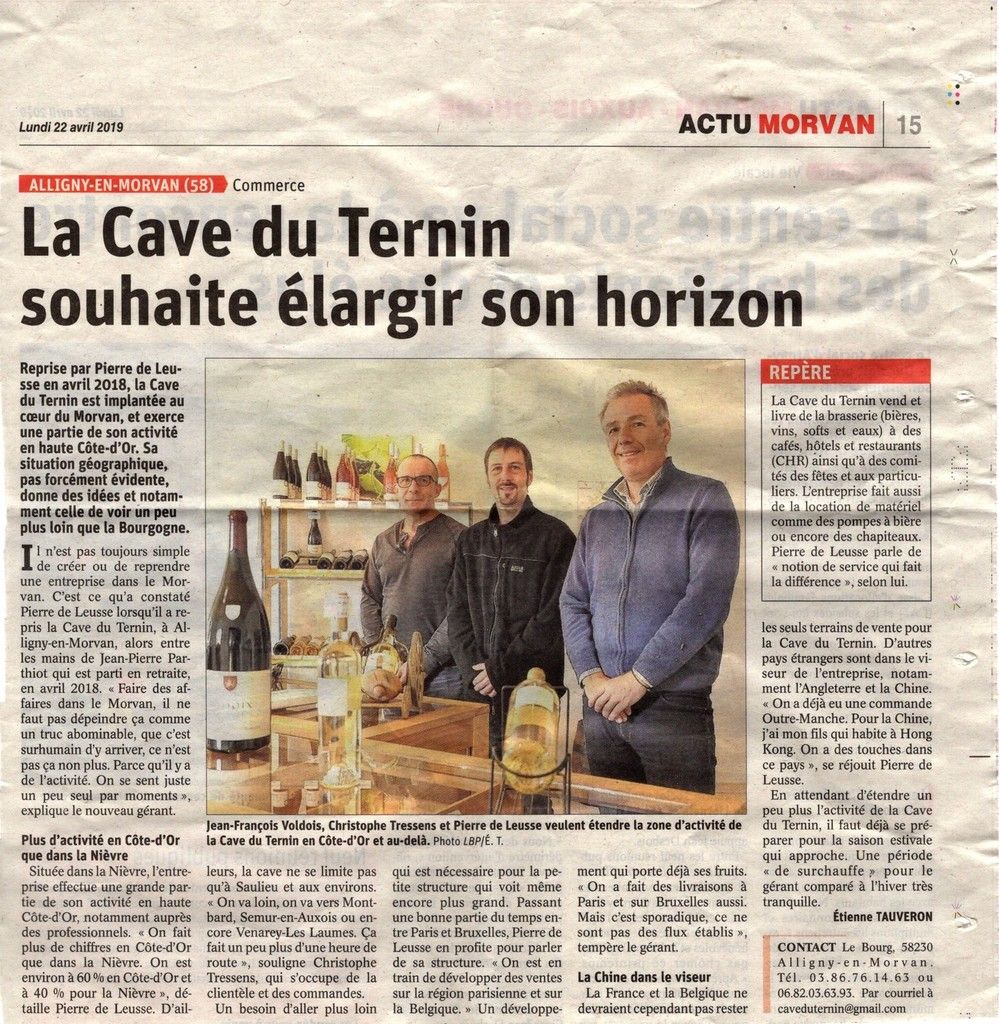 Lundi 22 avril 2019

ACTU MORVAN | 15

ALLIGNY-EN-MORVAN (58) Commerce

La Cave du Ternin souhaite élargir son horizon

Reprise par Pierre de Leusse en avril 2018, la Cave du Ternin est implantée au cœur du Morvan, et exerce une partie de son activité en haute Côte-d'Or. Sa situation géographique, pas forcément évidente, donne des idées et notamment celle de voir un peu plus loin que la Bourgogne.

Il n'est pas toujours simple de créer ou de reprendre une entreprise dans le Morvan. C'est ce qu'a constaté Pierre de Leusse lorsqu'il a repris la Cave du Ternin, à Alligny-en-Morvan, alors entre les mains de Jean-Pierre Parthiot qui est parti en retraite, en avril 2018. « Faire des affaires dans le Morvan, il ne faut pas dépeindre ça comme un truc abominable, que c'est surhumain d'y arriver, ce n'est pas ça non plus. Parce qu'il y a de l'activité. On se sent juste un peu seul par moments », explique le nouveau gérant.

Plus d'activité en Côte-d'Or que dans la Nièvre

Située dans la Nièvre, l'entreprise effectue une grande partie de son activité en haute Côte-d'Or, notamment auprès des professionnels. « On fait plus de chiffres en Côte-d'Or que dans la Nièvre. On est environ à 60 % en Côte-d'Or et à 40 % pour la Nièvre », détaille Pierre de Leusse. D'ailleurs, la cave ne se limite pas qu'à Saulieu et aux environs. « On va loin, on va vers Montbard, Semur-en-Auxois ou encore Venarey-Les Laumes. Ça fait un peu plus d'une heure de route », souligne Christophe Tressens, qui s'occupe de la clientèle et des commandes.

Un besoin d'aller plus loin qui est nécessaire pour la petite structure qui voit même encore plus grand. Passant une bonne partie du temps entre Paris et Bruxelles, Pierre de Leusse en profite pour parler de sa structure. « On est en train de développer des ventes sur la région parisienne et sur la Belgique. » Un développement qui porte déjà ses fruits. « On a fait des livraisons à Paris et sur Bruxelles aussi. Mais c'est sporadique, ce ne sont pas des flux établis », tempère le gérant.

La Chine dans le viseur

La France et la Belgique ne devraient cependant pas rester les seuls terrains de vente pour la Cave du Ternin. D'autres pays étrangers sont dans le viseur de l'entreprise, notamment l'Angleterre et la Chine. « On a déjà eu une commande Outre-Manche. Pour la Chine, j'ai mon fils qui habite à Hong Kong. On a des touches dans ce pays », se réjouit Pierre de Leusse.

En attendant d'étendre un peu plus l'activité de la Cave du Ternin, il faut déjà se préparer pour la saison estivale qui approche. Une période « de surchauffe » pour le gérant comparé à l'hiver très tranquille.

Étienne TAUVERON

Jean-François Voldois, Christophe Tressens et Pierre de Leusse veulent étendre la zone d'activité de la Cave du Ternin en Côte-d'Or et au-delà. Photo LBP/É. T.

REPÈRE

La Cave du Ternin vend et livre de la brasserie (bières, vins, softs et eaux) à des cafés, hôtels et restaurants (CHR) ainsi qu'à des comités des fêtes et aux particuliers. L'entreprise fait aussi de la location de matériel comme des pompes à bière ou encore des chapiteaux. Pierre de Leusse parle de « notion de service qui fait la différence », selon lui.

CONTACT Le Bourg, 58230 Alligny-en-Morvan. Tél. 03.86.76.14.63 ou 06.82.03.63.93. Par courriel à caveduternin@gmail.com